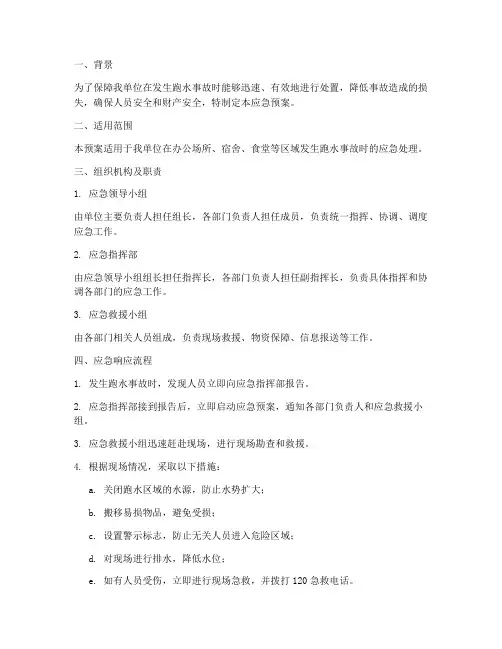 一、背景

为了保障我单位在发生跑水事故时能够迅速、有效地进行处置，降低事故造成的损失，确保人员安全和财产安全，特制定本应急预案。

二、适用范围

本预案适用于我单位在办公场所、宿舍、食堂等区域发生跑水事故时的应急处理。

三、组织机构及职责

1. 应急领导小组

由单位主要负责人担任组长，各部门负责人担任成员，负责统一指挥、协调、调度应急工作。

2. 应急指挥部

由应急领导小组组长担任指挥长，各部门负责人担任副指挥长，负责具体指挥和协调各部门的应急工作。

3. 应急救援小组

由各部门相关人员组成，负责现场救援、物资保障、信息报送等工作。

四、应急响应流程

1. 发生跑水事故时，发现人员立即向应急指挥部报告。

2. 应急指挥部接到报告后，立即启动应急预案，通知各部门负责人和应急救援小组。

3. 应急救援小组迅速赶赴现场，进行现场勘查和救援。

4. 根据现场情况，采取以下措施：

a. 关闭跑水区域的水源，防止水势扩大；

b. 搬移易损物品，避免受损；

c. 设置警示标志，防止无关人员进入危险区域；

d. 对现场进行排水，降低水位；

e. 如有人员受伤，立即进行现场急救，并拨打 120 急救电话。